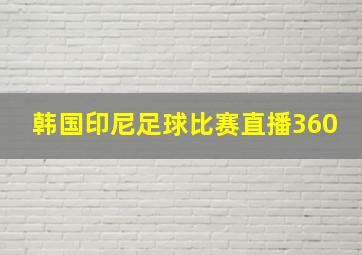 韩国印尼足球比赛直播360